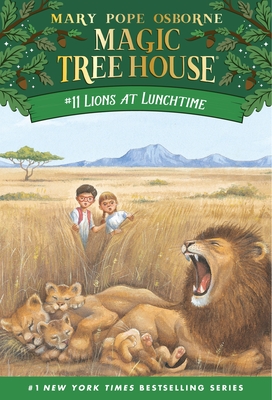 MARY POPE OSBORNE
MAGIC TREE HOUSE®
#11 LIONS AT LUNCHTIME

#1 NEW YORK TIMES BESTSELLING SERIES